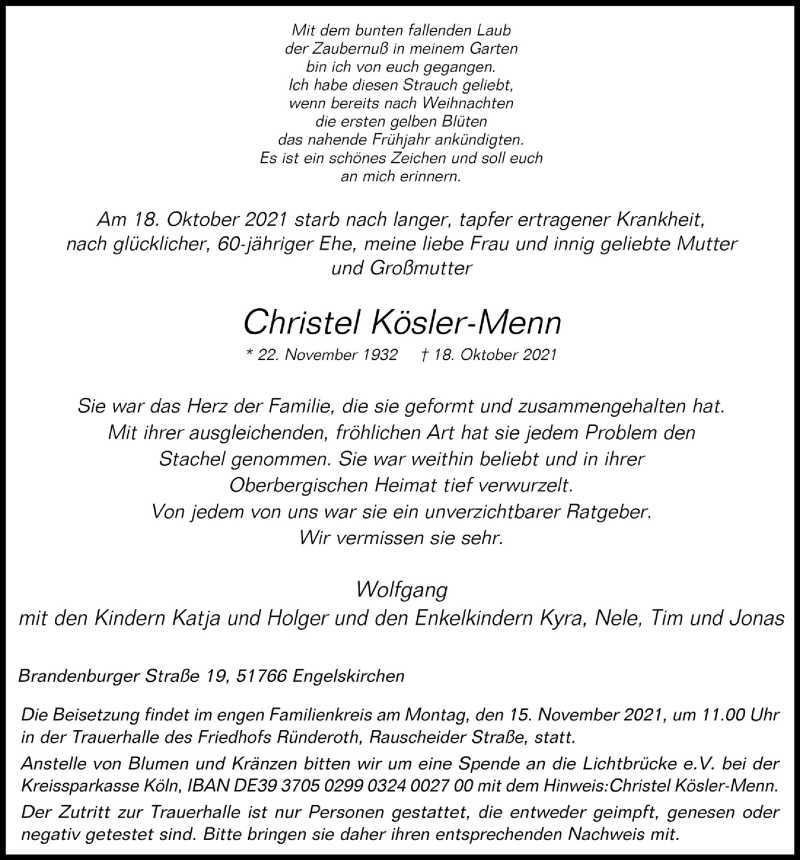 Mit dem bunten fallenden Laub
der Zaubernuß in meinem Garten
bin ich von euch gegangen.
Ich habe diesen Strauch geliebt,
wenn bereits nach Weihnachten
die ersten gelben Blüten
das nahende Frühjahr ankündigten.
Es ist ein schönes Zeichen und soll euch
an mich erinnern.

Am 18. Oktober 2021 starb nach langer, tapfer ertragener Krankheit, nach glücklicher, 60-jähriger Ehe, meine liebe Frau und innig geliebte Mutter und Großmutter

Christel Kösler-Menn

* 22. November 1932 † 18. Oktober 2021

Sie war das Herz der Familie, die sie geformt und zusammengehalten hat. Mit ihrer ausgleichenden, fröhlichen Art hat sie jedem Problem den Stachel genommen. Sie war weithin beliebt und in ihrer Oberbergischen Heimat tief verwurzelt. Von jedem von uns war sie ein unverzichtbarer Ratgeber. Wir vermissen sie sehr.

Wolfgang
mit den Kindern Katja und Holger und den Enkelkindern Kyra, Nele, Tim und Jonas

Brandenburger Straße 19, 51766 Engelskirchen

Die Beisetzung findet im engen Familienkreis am Montag, den 15. November 2021, um 11.00 Uhr in der Trauerhalle des Friedhofs Ründeroth, Rauscheider Straße, statt.

Anstelle von Blumen und Kränzen bitten wir um eine Spende an die Lichtbrücke e.V. bei der Kreissparkasse Köln, IBAN DE39 3705 0299 0324 0027 00 mit dem Hinweis:Christel Kösler-Menn.

Der Zutritt zur Trauerhalle ist nur Personen gestattet, die entweder geimpft, genesen oder negativ getestet sind. Bitte bringen sie daher ihren entsprechenden Nachweis mit.